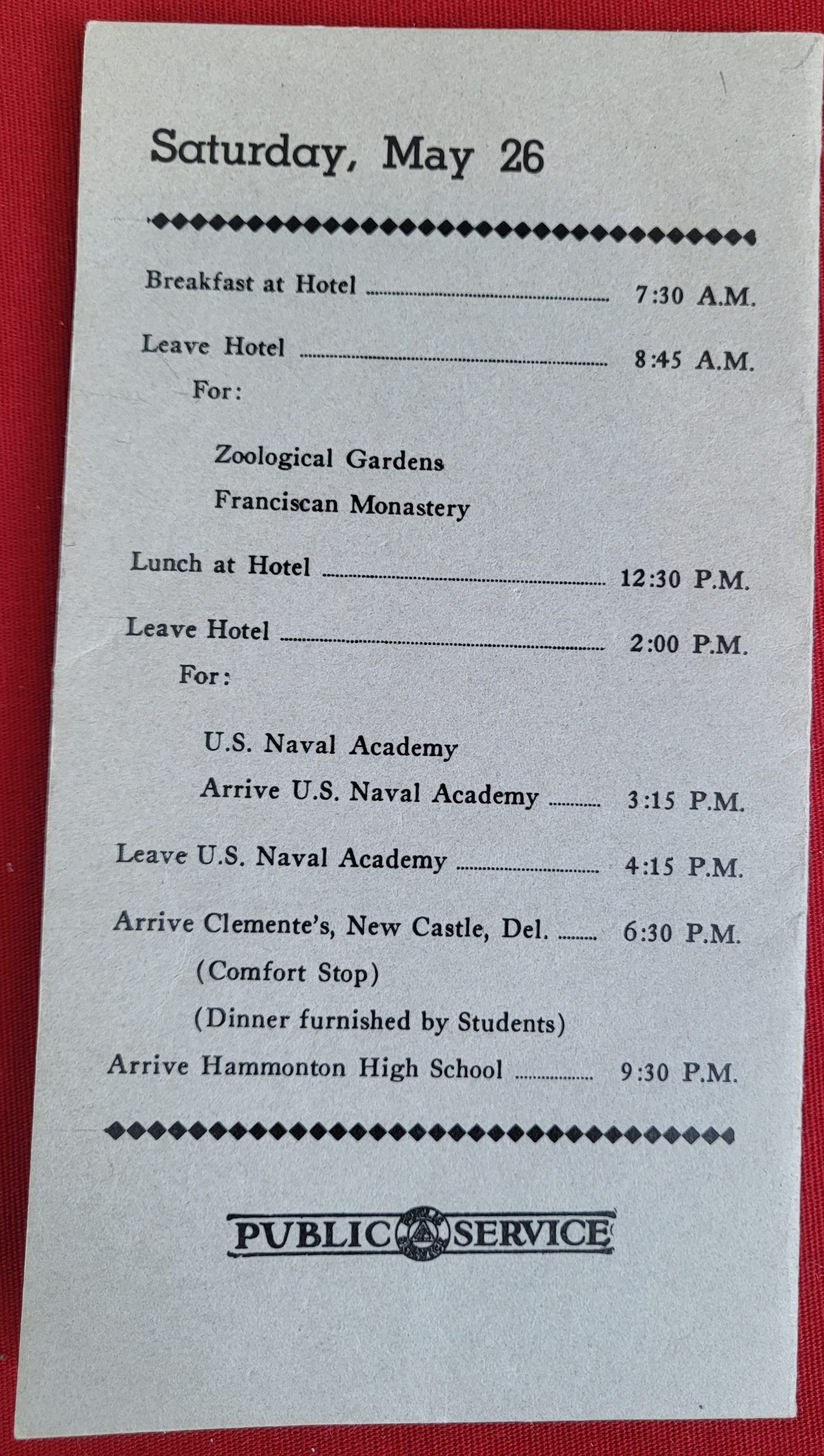 Saturday, May 26

Breakfast at Hotel 7:30 A.M.

Leave Hotel 8:45 A.M.

For:

Zoological Gardens

Franciscan Monastery

Lunch at Hotel 12:30 P.M.

Leave Hotel 2:00 P.M.

For:

U.S. Naval Academy

Arrive U.S. Naval Academy 3:15 P.M.

Leave U.S. Naval Academy 4:15 P.M.

Arrive Clemente's, New Castle, Del. 6:30 P.M.

(Comfort Stop)

(Dinner furnished by Students)

Arrive Hammonton High School 9:30 P.M.

PUBLIC SERVICE